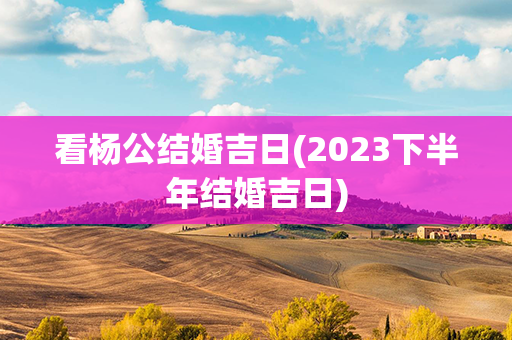 看杨公结婚吉日(2023下半年结婚吉日)